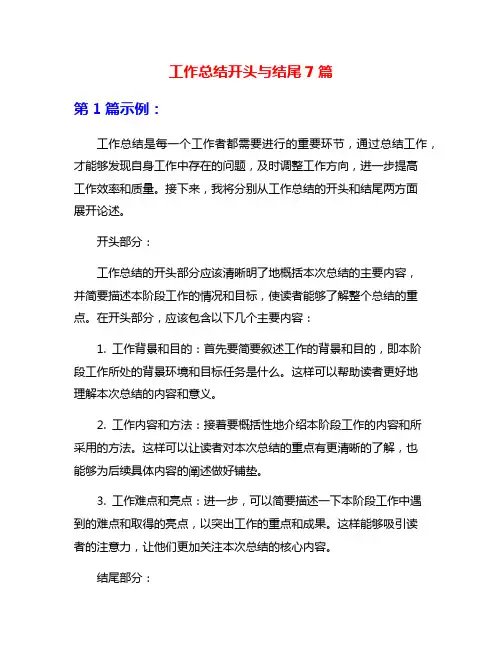 工作总结开头与结尾7篇

第1篇示例：

工作总结是每一个工作者都需要进行的重要环节，通过总结工作，才能够发现自身工作中存在的问题，及时调整工作方向，进一步提高工作效率和质量。接下来，我将分别从工作总结的开头和结尾两方面展开论述。

开头部分：

工作总结的开头部分应该清晰明了地概括本次总结的主要内容，并简要描述本阶段工作的情况和目标，使读者能够了解整个总结的重点。在开头部分，应该包含以下几个主要内容：

1. 工作背景和目的：首先要简要叙述工作的背景和目的，即本阶段工作所处的背景环境和目标任务是什么。这样可以帮助读者更好地理解本次总结的内容和意义。

2. 工作内容和方法：接着要概括性地介绍本阶段工作的内容和所采用的方法。这样可以让读者对本次总结的重点有更清晰的了解，也能够为后续具体内容的阐述做好铺垫。

3. 工作难点和亮点：进一步，可以简要描述一下本阶段工作中遇到的难点和取得的亮点，以突出工作的重点和成果。这样能够吸引读者的注意力，让他们更加关注本次总结的核心内容。

结尾部分：